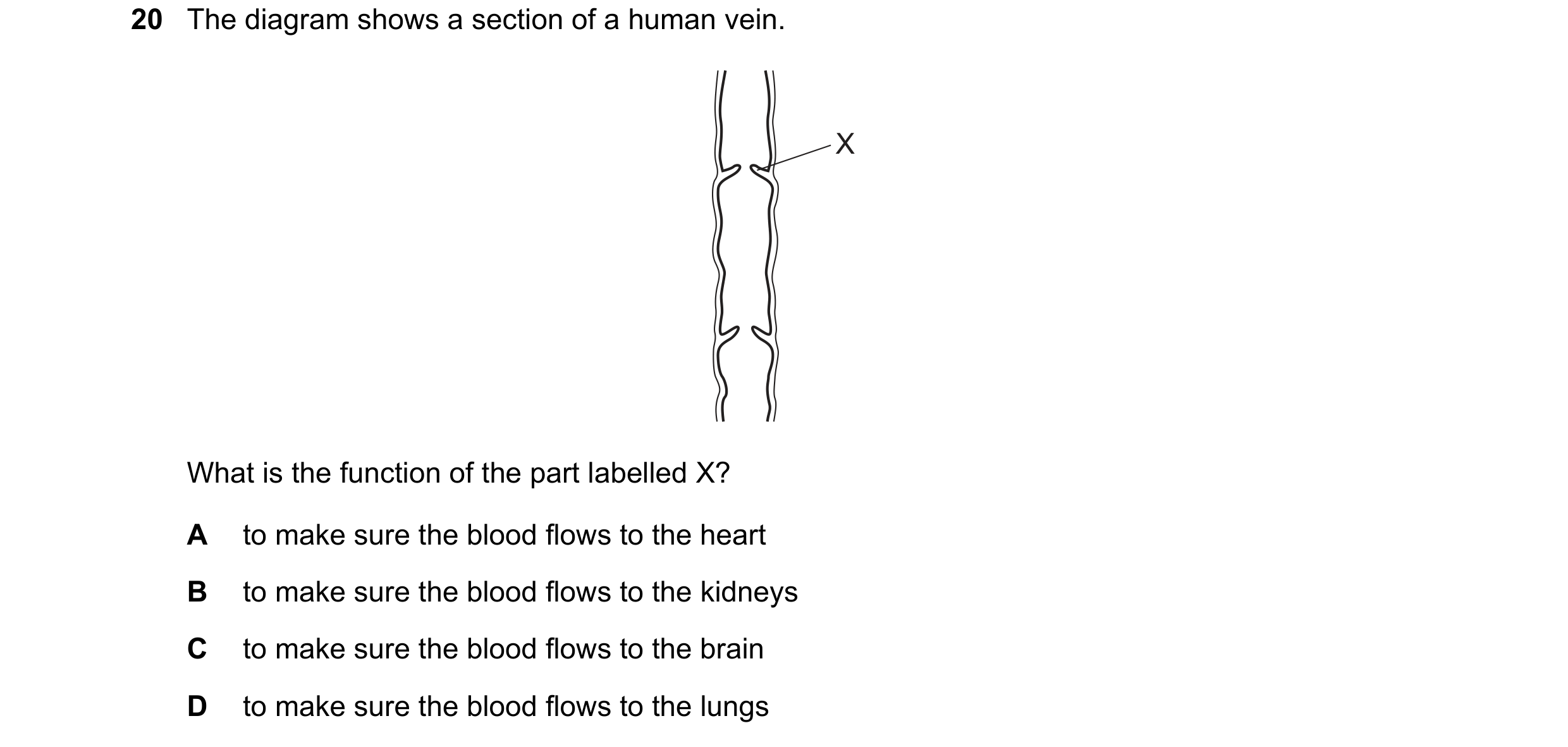 20 The diagram shows a section of a human vein.

X

What is the function of the part labelled X?

A to make sure the blood flows to the heart

B to make sure the blood flows to the kidneys

C to make sure the blood flows to the brain

D to make sure the blood flows to the lungs